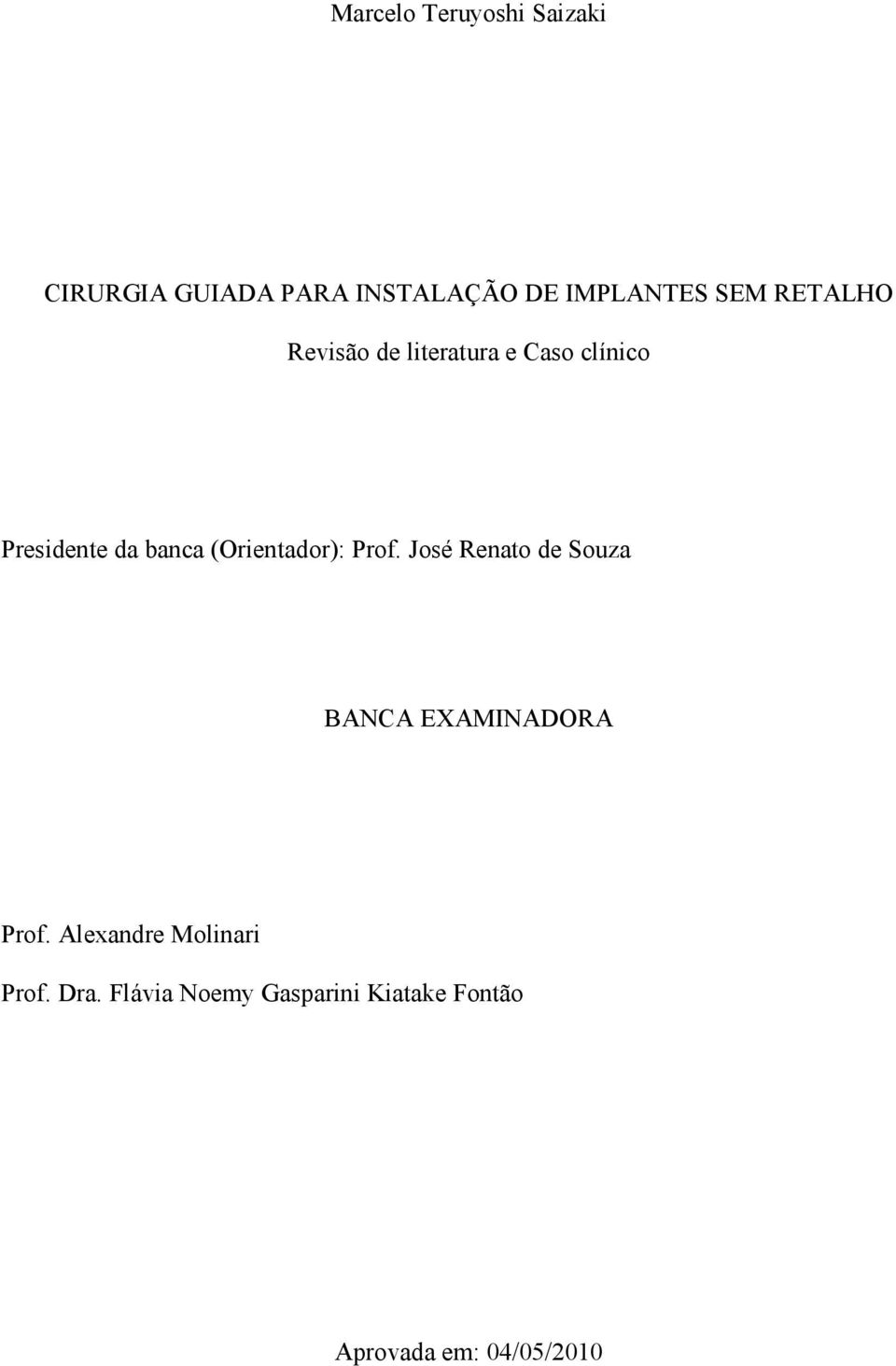 Marcelo Teruyoshi Saizaki

CIRURGIA GUIADA PARA INSTALAÇÃO DE IMPLANTES SEM RETALHO

Revisão de literatura e Caso clínico

Presidente da banca (Orientador): Prof. José Renato de Souza

BANCA EXAMINADORA

Prof. Alexandre Molinari

Prof. Dra. Flávia Noemy Gasparini Kiatake Fontão

Aprovada em: 04/05/2010